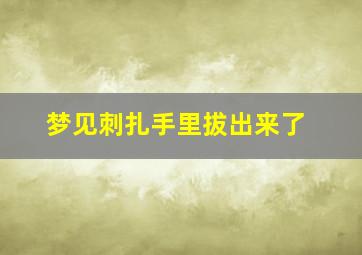 梦见刺扎手里拔出来了